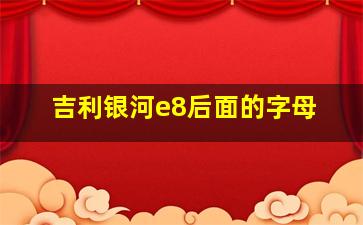 吉利银河e8后面的字母